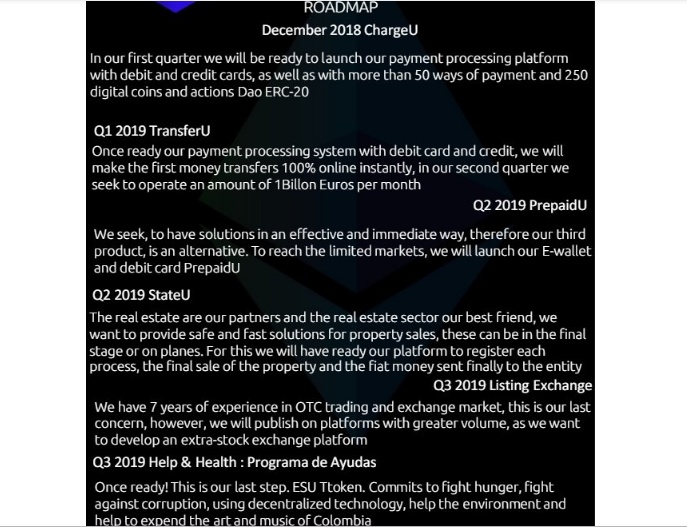 ROADMAP

December 2018 ChargeU

In our first quarter we will be ready to launch our payment processing platform with debit and credit cards, as well as with more than 50 ways of payment and 250 digital coins and actions Dao ERC-20

Q1 2019 TransferU

Once ready our payment processing system with debit card and credit, we will make the first money transfers 100% online instantly, in our second quarter we seek to operate an amount of 1Billon Euros per month

Q2 2019 PrepaidU

We seek, to have solutions in an effective and immediate way, therefore our third product, is an alternative. To reach the limited markets, we will launch our E-wallet and debit card PrepaidU

Q2 2019 StateU

The real estate are our partners and the real estate sector our best friend, we want to provide safe and fast solutions for property sales, these can be in the final stage or on planes. For this we will have ready our platform to register each process, the final sale of the property and the fiat money sent finally to the entity

Q3 2019 Listing Exchange

We have 7 years of experience in OTC trading and exchange market, this is our last concern, however, we will publish on platforms with greater volume, as we want to develop an extra-stock exchange platform

Q3 2019 Help & Health : Programa de Ayudas

Once ready! This is our last step. ESU Ttoken. Commits to fight hunger, fight against corruption, using decentralized technology, help the environment and help to expend the art and music of Colombia